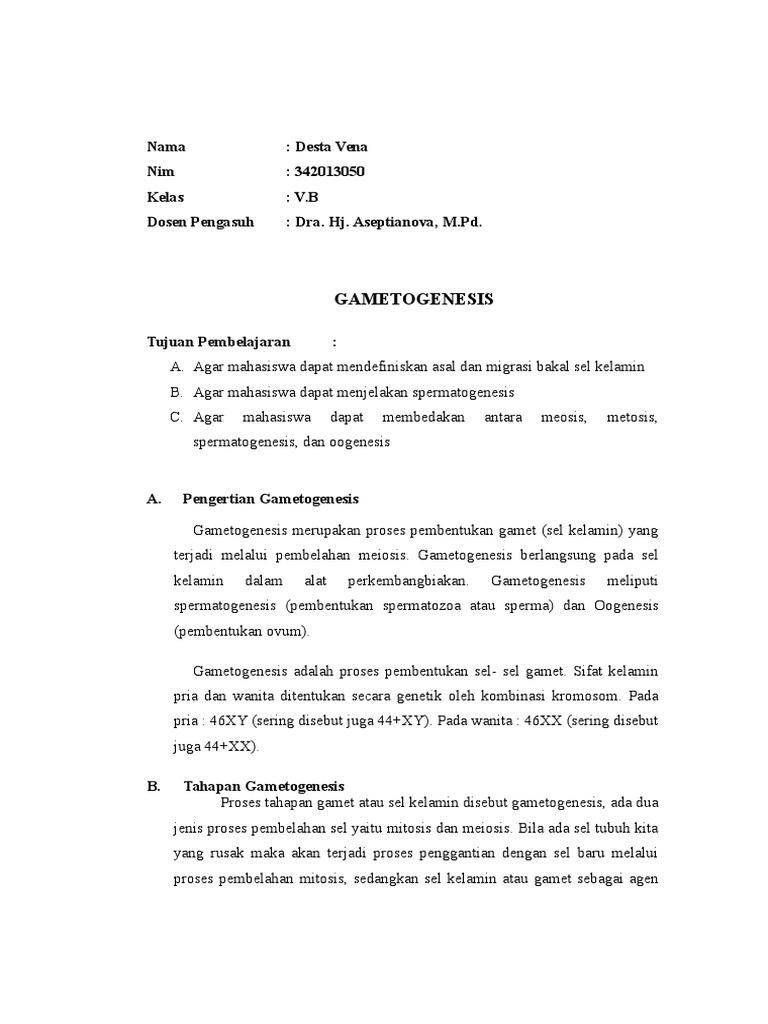 Nama : Desta Vena
Nim : 342013050
Kelas : V.B
Dosen Pengasuh : Dra. Hj. Aseptianova, M.Pd.

GAMETOGENESIS

Tujuan Pembelajaran :
A. Agar mahasiswa dapat mendefiniskan asal dan migrasi bakal sel kelamin
B. Agar mahasiswa dapat menjelakan spermatogenesis
C. Agar mahasiswa dapat membedakan antara meosis, metosis, spermatogenesis, dan oogenesis

A. Pengertian Gametogenesis

Gametogenesis merupakan proses pembentukan gamet (sel kelamin) yang terjadi melalui pembelahan meiosis. Gametogenesis berlangsung pada sel kelamin dalam alat perkembangbiakan. Gametogenesis meliputi spermatogenesis (pembentukan spermatozoa atau sperma) dan Oogenesis (pembentukan ovum).

Gametogenesis adalah proses pembentukan sel- sel gamet. Sifat kelamin pria dan wanita ditentukan secara genetik oleh kombinasi kromosom. Pada pria : 46XY (sering disebut juga 44+XY). Pada wanita : 46XX (sering disebut juga 44+XX).

B. Tahapan Gametogenesis
Proses tahapan gamet atau sel kelamin disebut gametogenesis, ada dua jenis proses pembelahan sel yaitu mitosis dan meiosis. Bila ada sel tubuh kita yang rusak maka akan terjadi proses penggantian dengan sel baru melalui proses pembelahan mitosis, sedangkan sel kelamin atau gamet sebagai agen